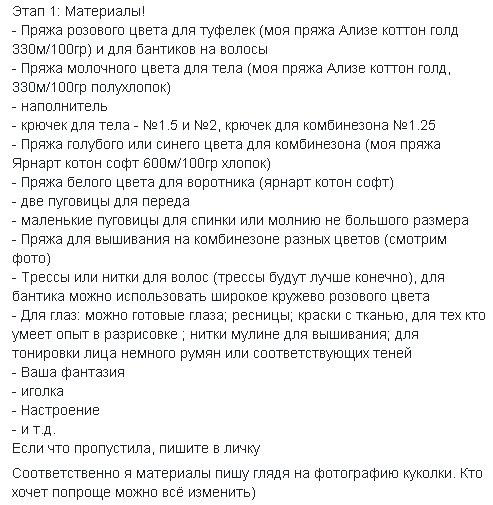 Этап 1: Материалы!
- Пряжа розового цвета для туфелек (моя пряжа Ализе коттон голд 330м/100гр) и для бантиков на волосы
- Пряжа молочного цвета для тела (моя пряжа Ализе коттон голд, 330м/100гр полухлопок)
- наполнитель
- крючек для тела - №1.5 и №2, крючек для комбинезона №1.25
- Пряжа голубого или синего цвета для комбинезона (моя пряжа Ярнарт котон софт 600м/100гр хлопок)
- Пряжа белого цвета для воротника (ярнарт котон софт)
- две пуговицы для переда
- маленькие пуговицы для спинки или молнию не большого размера
- Пряжа для вышивания на комбинезоне разных цветов (смотрим фото)
- Трессы или нитки для волос (трессы будут лучше конечно), для бантика можно использовать широкое кружево розового цвета
- Для глаз: можно готовые глаза; ресницы; краски с тканью, для тех кто умеет опыт в разрисовке ; нитки мулине для вышивания; для тонировки лица немного румян или соответствующих теней
- Ваша фантазия
- иголка
- Настроение
- и т.д.
Если что пропустила, пишите в личку

Соответственно я материалы пишу глядя на фотографию куколки. Кто хочет попроще можно всё изменить)